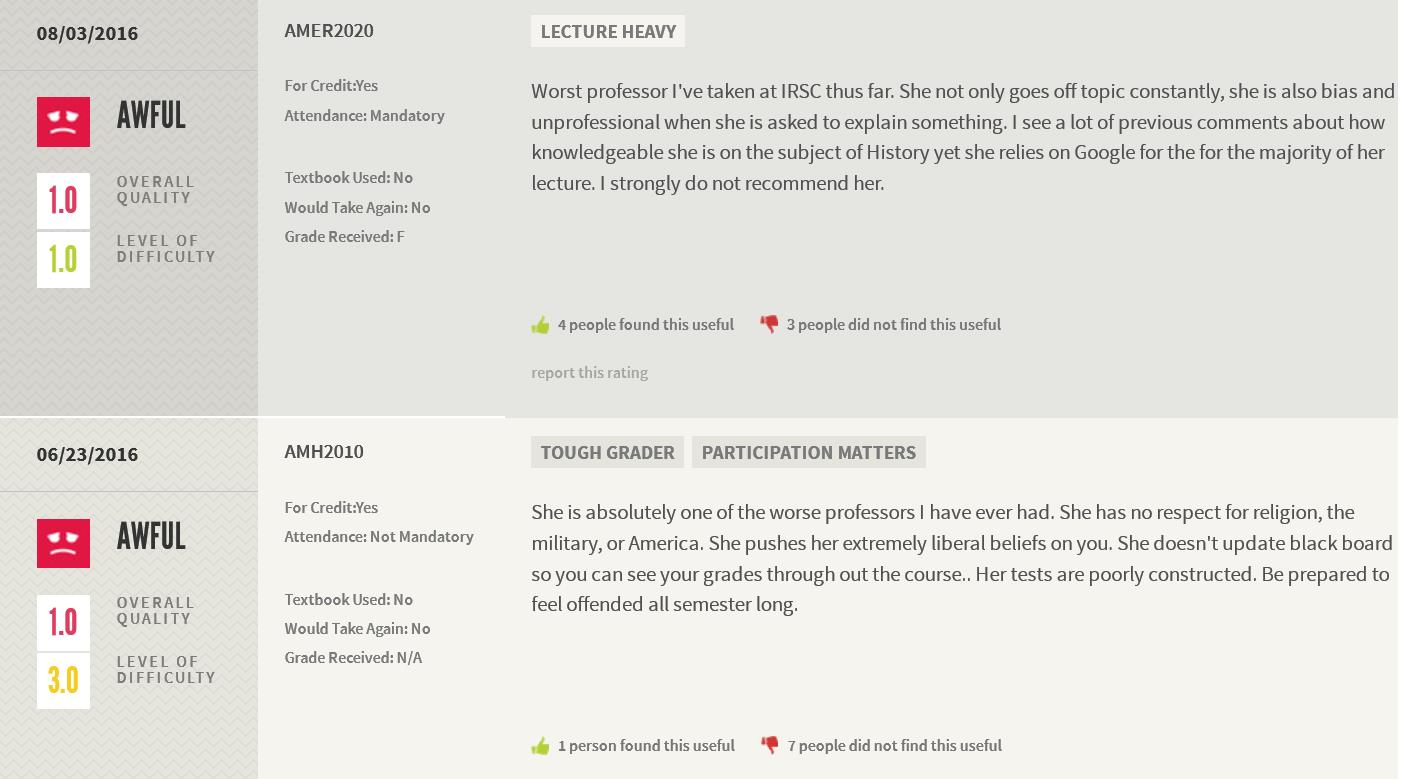 08/03/2016

AWFUL

1.0 OVERALL QUALITY

1.0 LEVEL OF DIFFICULTY

AMER2020

For Credit:Yes
Attendance: Mandatory

Textbook Used: No
Would Take Again: No
Grade Received: F

LECTURE HEAVY

Worst professor I've taken at IRSC thus far. She not only goes off topic constantly, she is also bias and unprofessional when she is asked to explain something. I see a lot of previous comments about how knowledgeable she is on the subject of History yet she relies on Google for the for the majority of her lecture. I strongly do not recommend her.

4 people found this useful   3 people did not find this useful

report this rating

06/23/2016

AWFUL

1.0 OVERALL QUALITY

3.0 LEVEL OF DIFFICULTY

AMH2010

For Credit:Yes
Attendance: Not Mandatory

Textbook Used: No
Would Take Again: No
Grade Received: N/A

TOUGH GRADER   PARTICIPATION MATTERS

She is absolutely one of the worse professors I have ever had. She has no respect for religion, the military, or America. She pushes her extremely liberal beliefs on you. She doesn't update black board so you can see your grades through out the course.. Her tests are poorly constructed. Be prepared to feel offended all semester long.

1 person found this useful   7 people did not find this useful